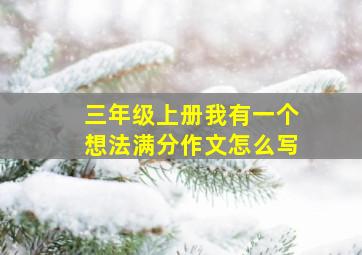 三年级上册我有一个想法满分作文怎么写